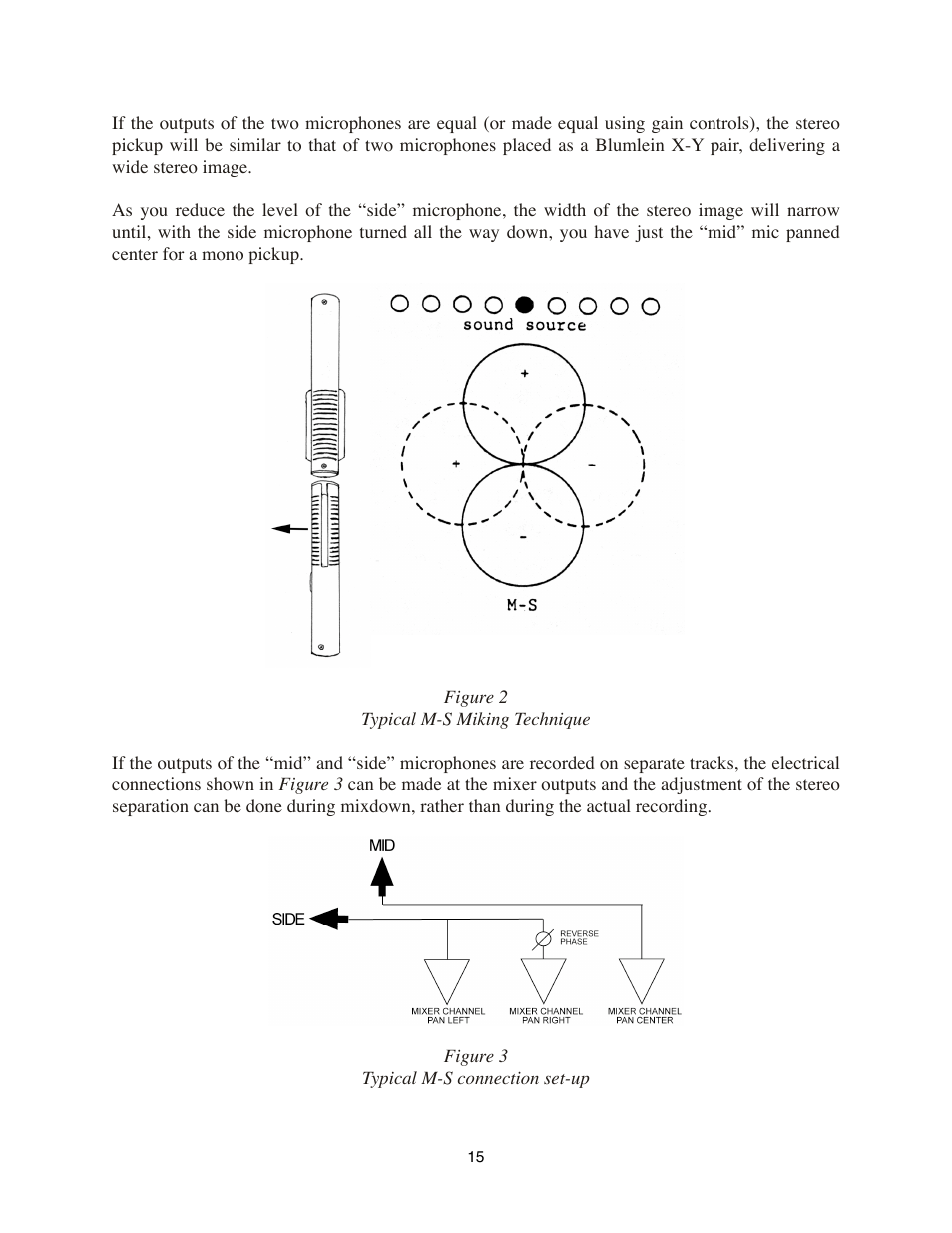 If the outputs of the two microphones are equal (or made equal using gain controls), the stereo pickup will be similar to that of two microphones placed as a Blumlein X-Y pair, delivering a wide stereo image.

As you reduce the level of the “side” microphone, the width of the stereo image will narrow until, with the side microphone turned all the way down, you have just the “mid” mic panned center for a mono pickup.

sound source

+

+

-

-

M-S

Figure 2
Typical M-S Miking Technique

If the outputs of the “mid” and “side” microphones are recorded on separate tracks, the electrical connections shown in Figure 3 can be made at the mixer outputs and the adjustment of the stereo separation can be done during mixdown, rather than during the actual recording.

MID

SIDE

REVERSE PHASE

MIXER CHANNEL PAN LEFT

MIXER CHANNEL PAN RIGHT

MIXER CHANNEL PAN CENTER

Figure 3
Typical M-S connection set-up

15